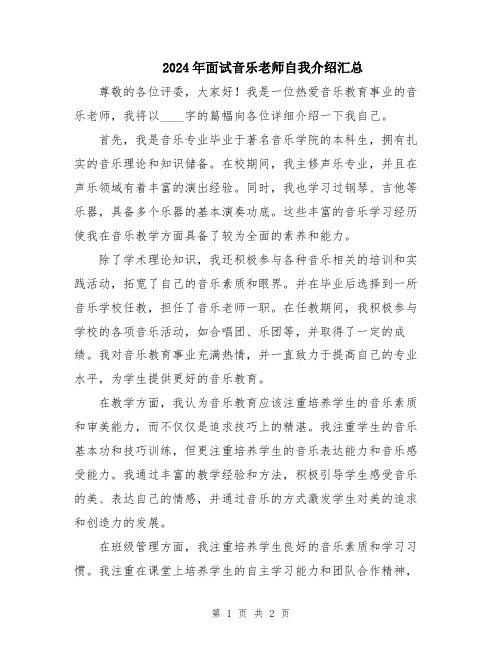 2024年面试音乐老师自我介绍汇总

尊敬的各位评委，大家好！我是一位热爱音乐教育事业的音乐老师，我将以____字的篇幅向各位详细介绍一下我自己。

首先，我是音乐专业毕业于著名音乐学院的本科生，拥有扎实的音乐理论和知识储备。在校期间，我主修声乐专业，并且在声乐领域有着丰富的演出经验。同时，我也学习过钢琴、吉他等乐器，具备多个乐器的基本演奏功底。这些丰富的音乐学习经历使我在音乐教学方面具备了较为全面的素养和能力。

除了学术理论知识，我还积极参与各种音乐相关的培训和实践活动，拓宽了自己的音乐素质和眼界。并在毕业后选择到一所音乐学校任教，担任了音乐老师一职。在任教期间，我积极参与学校的各项音乐活动，如合唱团、乐团等，并取得了一定的成绩。我对音乐教育事业充满热情，并一直致力于提高自己的专业水平，为学生提供更好的音乐教育。

在教学方面，我认为音乐教育应该注重培养学生的音乐素质和审美能力，而不仅仅是追求技巧上的精湛。我注重学生的音乐基本功和技巧训练，但更注重培养学生的音乐表达能力和音乐感受能力。我通过丰富的教学经验和方法，积极引导学生感受音乐的美、表达自己的情感，并通过音乐的方式激发学生对美的追求和创造力的发展。

在班级管理方面，我注重培养学生良好的音乐素质和学习习惯。我注重在课堂上培养学生的自主学习能力和团队合作精神，

第 1 页 共 2 页